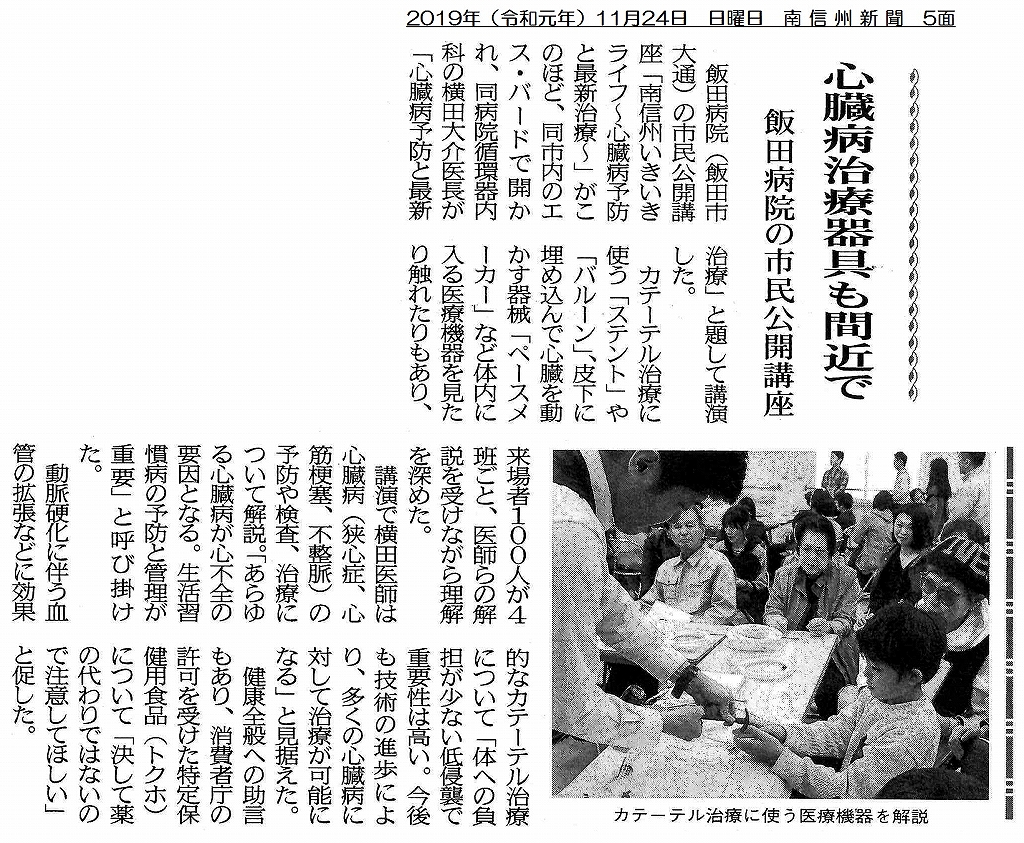 2019年（令和元年）11月24日　日曜日　南信州新聞　5面

心臓病治療器具も間近で

飯田病院の市民公開講座

飯田病院（飯田市大通）の市民公開講座「南信州いきいきライフ～心臓病予防と最新治療～」がこのほど、同市内のエス・バードで開かれ、同病院循環器内科の横田大介医長が「心臓病予防と最新治療」と題して講演した。

カテーテル治療に使う「ステント」や「バルーン」、皮下に埋め込んで心臓を動かす器械「ペースメーカー」など体内に入る医療機器を見たり触れたりもあり、来場者100人が4班ごと、医師らの解説を受けながら理解を深めた。

講演で横田医師は心臓病（狭心症、心筋梗塞、不整脈）の予防や検査、治療について解説。「あらゆる心臓病が心不全の要因となる。生活習慣病の予防と管理が重要」と呼び掛けた。

動脈硬化に伴う血管の拡張などに効果的なカテーテル治療について「体への負担が少ない低侵襲で重要性は高い。今後も技術の進歩により、多くの心臓病に対して治療が可能になる」と見据えた。

健康全般への助言もあり、消費者庁の許可を受けた特定保健用食品（トクホ）について「決して薬の代わりではないので注意してほしい」と促した。

カテーテル治療に使う医療機器を解説